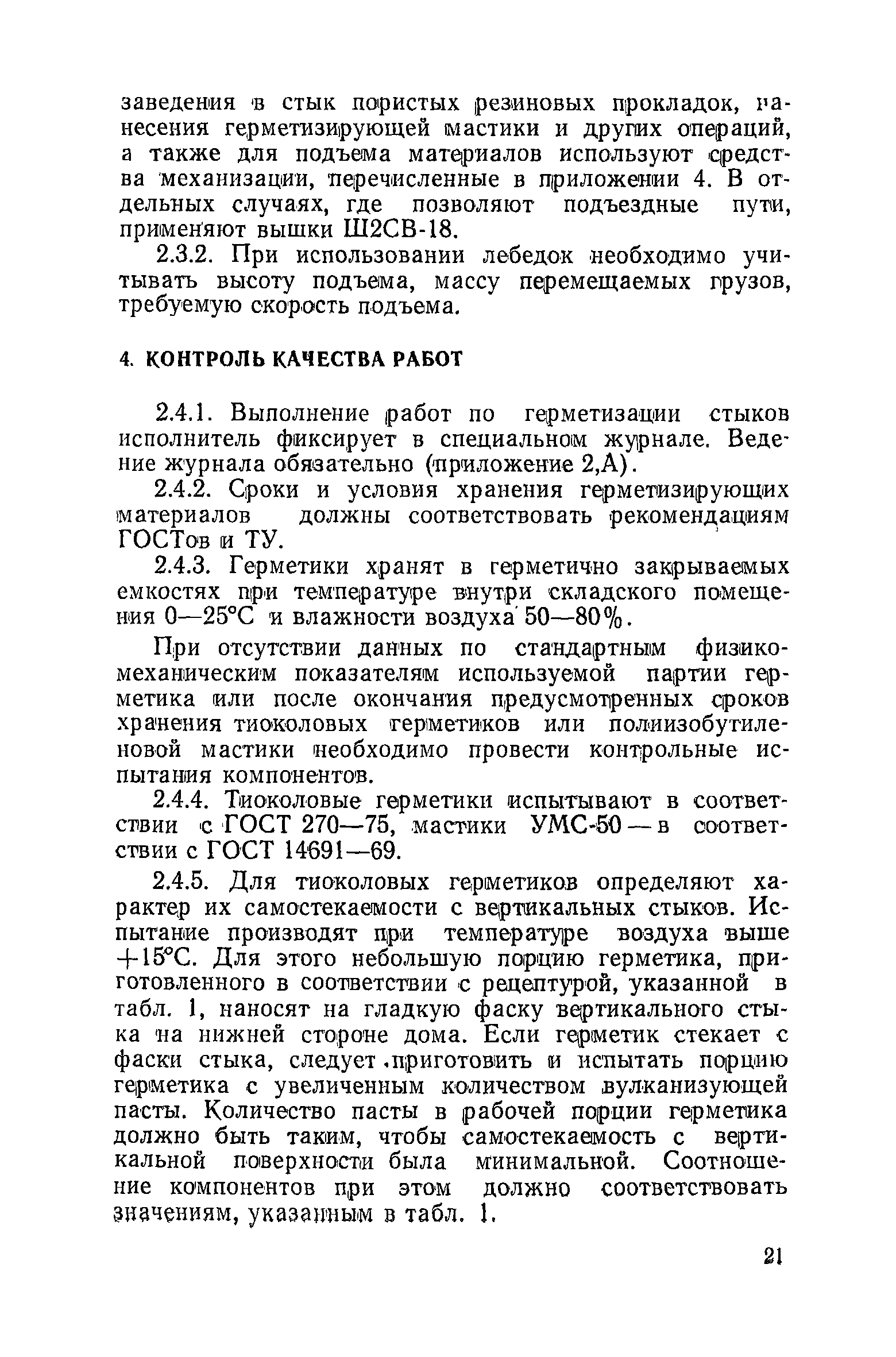 заведения в стык пористых резиновых прокладок, нанесения герметизирующей мастики и других операций, а также для подъема материалов используют средства механизации, перечисленные в приложении 4. В отдельных случаях, где позволяют подъездные пути, применяют вышки Ш2СВ-18.

2.3.2. При использовании лебедок необходимо учитывать высоту подъема, массу перемещаемых грузов, требуемую скорость подъема.

4. КОНТРОЛЬ КАЧЕСТВА РАБОТ

2.4.1. Выполнение работ по герметизации стыков исполнитель фиксирует в специальном журнале. Ведение журнала обязательно (приложение 2,А).

2.4.2. Сроки и условия хранения герметизирующих материалов должны соответствовать рекомендациям ГОСТов и ТУ.

2.4.3. Герметики хранят в герметично закрываемых емкостях при температуре внутри складского помещения 0—25°С и влажности воздуха 50—80%.

При отсутствии данных по стандартным физико-механическим показателям используемой партии герметика или после окончания предусмотренных сроков хранения тиоколовых герметиков или полиизобутиленовой мастики необходимо провести контрольные испытания компонентов.

2.4.4. Тиоколовые герметики испытывают в соответствии с ГОСТ 270—75, мастики УМС-50 — в соответствии с ГОСТ 14691—69.

2.4.5. Для тиоколовых герметиков определяют характер их самостекаемости с вертикальных стыков. Испытание производят при температуре воздуха выше +15°С. Для этого небольшую порцию герметика, приготовленного в соответствии с рецептурой, указанной в табл. 1, наносят на гладкую фаску вертикального стыка на нижней стороне дома. Если герметик стекает с фаски стыка, следует приготовить и испытать порцию герметика с увеличенным количеством вулканизующей пасты. Количество пасты в рабочей порции герметика должно быть таким, чтобы самостекаемость с вертикальной поверхности была минимальной. Соотношение компонентов при этом должно соответствовать значениям, указанным в табл. 1.

21